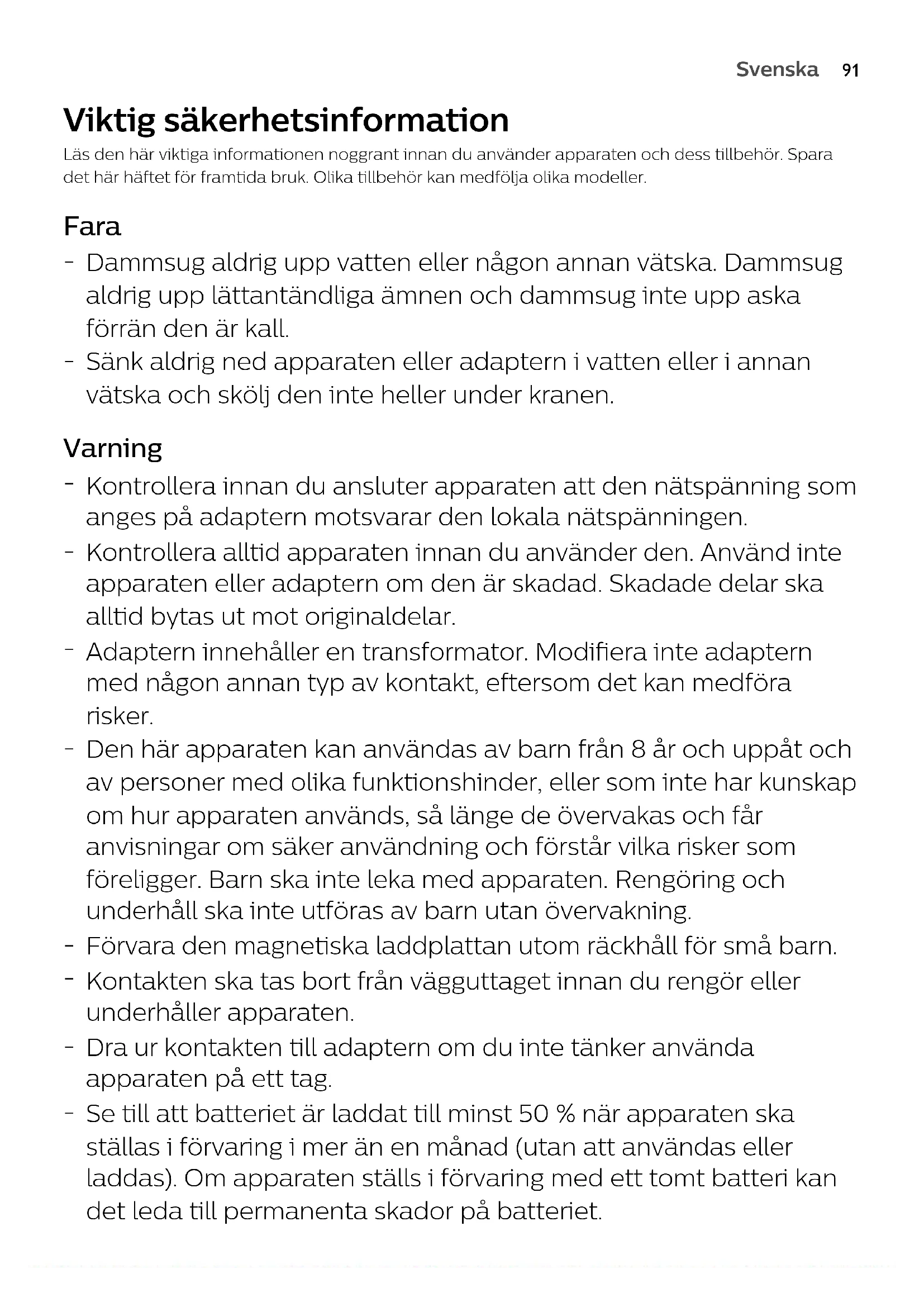 Svenska 91

Viktig säkerhetsinformation

Läs den här viktiga informationen noggrant innan du använder apparaten och dess tillbehör. Spara det här häftet för framtida bruk. Olika tillbehör kan medfölja olika modeller.

Fara

- Dammsug aldrig upp vatten eller någon annan vätska. Dammsug aldrig upp lättantändliga ämnen och dammsug inte upp aska förrän den är kall.
- Sänk aldrig ned apparaten eller adaptern i vatten eller i annan vätska och skölj den inte heller under kranen.

Varning

- Kontrollera innan du ansluter apparaten att den nätspänning som anges på adaptern motsvarar den lokala nätspänningen.
- Kontrollera alltid apparaten innan du använder den. Använd inte apparaten eller adaptern om den är skadad. Skadade delar ska alltid bytas ut mot originaldelar.
- Adaptern innehåller en transformator. Modifiera inte adaptern med någon annan typ av kontakt, eftersom det kan medföra risker.
- Den här apparaten kan användas av barn från 8 år och uppåt och av personer med olika funktionshinder, eller som inte har kunskap om hur apparaten används, så länge de övervakas och får anvisningar om säker användning och förstår vilka risker som föreligger. Barn ska inte leka med apparaten. Rengöring och underhåll ska inte utföras av barn utan övervakning.
- Förvara den magnetiska laddplattan utom räckhåll för små barn.
- Kontakten ska tas bort från vägguttaget innan du rengör eller underhåller apparaten.
- Dra ur kontakten till adaptern om du inte tänker använda apparaten på ett tag.
- Se till att batteriet är laddat till minst 50 % när apparaten ska ställas i förvaring i mer än en månad (utan att användas eller laddas). Om apparaten ställs i förvaring med ett tomt batteri kan det leda till permanenta skador på batteriet.